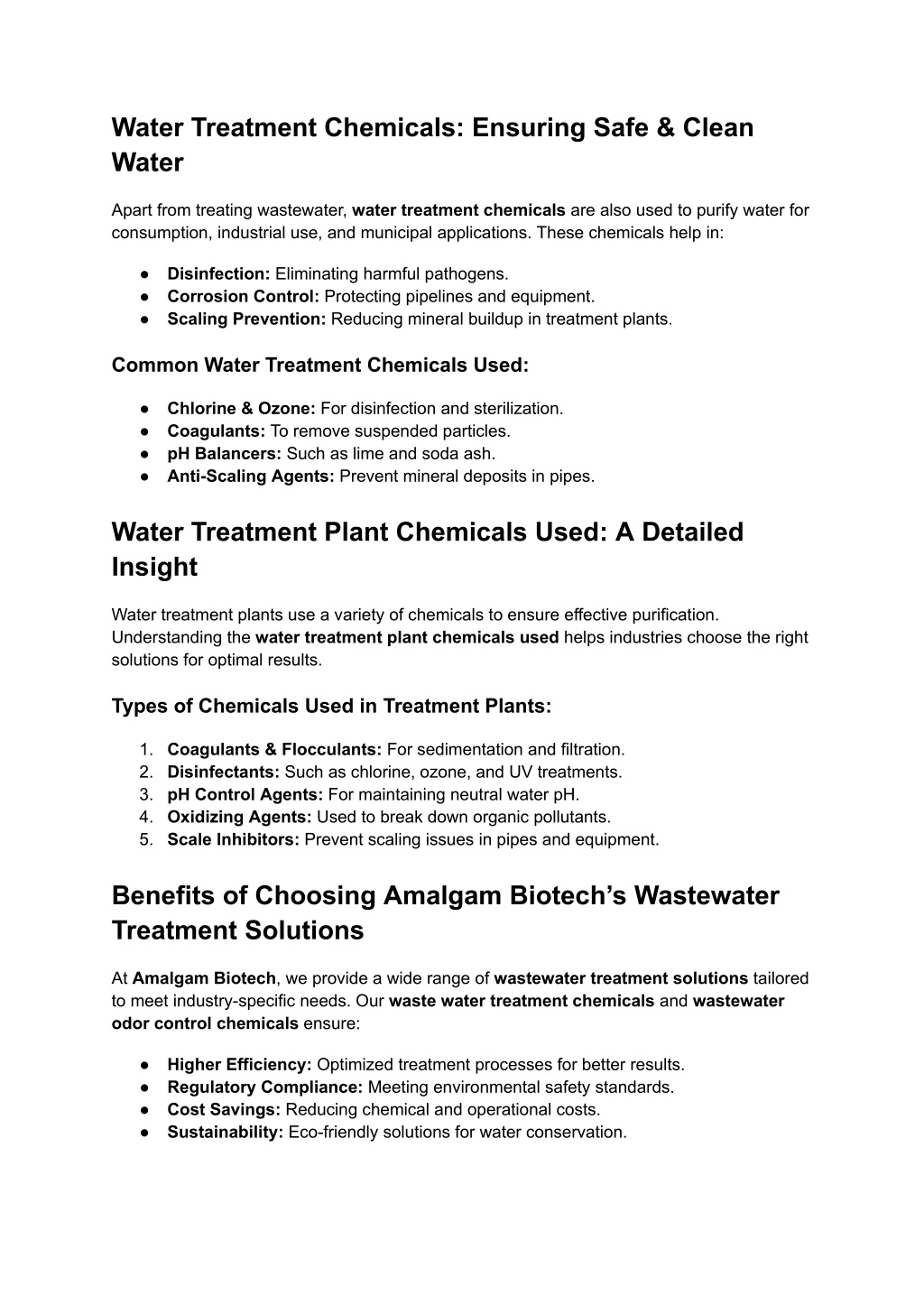 Water Treatment Chemicals: Ensuring Safe & Clean Water

Apart from treating wastewater, water treatment chemicals are also used to purify water for consumption, industrial use, and municipal applications. These chemicals help in:

● Disinfection: Eliminating harmful pathogens.
● Corrosion Control: Protecting pipelines and equipment.
● Scaling Prevention: Reducing mineral buildup in treatment plants.

Common Water Treatment Chemicals Used:

● Chlorine & Ozone: For disinfection and sterilization.
● Coagulants: To remove suspended particles.
● pH Balancers: Such as lime and soda ash.
● Anti-Scaling Agents: Prevent mineral deposits in pipes.

Water Treatment Plant Chemicals Used: A Detailed Insight

Water treatment plants use a variety of chemicals to ensure effective purification. Understanding the water treatment plant chemicals used helps industries choose the right solutions for optimal results.

Types of Chemicals Used in Treatment Plants:

1. Coagulants & Flocculants: For sedimentation and filtration.
2. Disinfectants: Such as chlorine, ozone, and UV treatments.
3. pH Control Agents: For maintaining neutral water pH.
4. Oxidizing Agents: Used to break down organic pollutants.
5. Scale Inhibitors: Prevent scaling issues in pipes and equipment.

Benefits of Choosing Amalgam Biotech's Wastewater Treatment Solutions

At Amalgam Biotech, we provide a wide range of wastewater treatment solutions tailored to meet industry-specific needs. Our waste water treatment chemicals and wastewater odor control chemicals ensure:

● Higher Efficiency: Optimized treatment processes for better results.
● Regulatory Compliance: Meeting environmental safety standards.
● Cost Savings: Reducing chemical and operational costs.
● Sustainability: Eco-friendly solutions for water conservation.